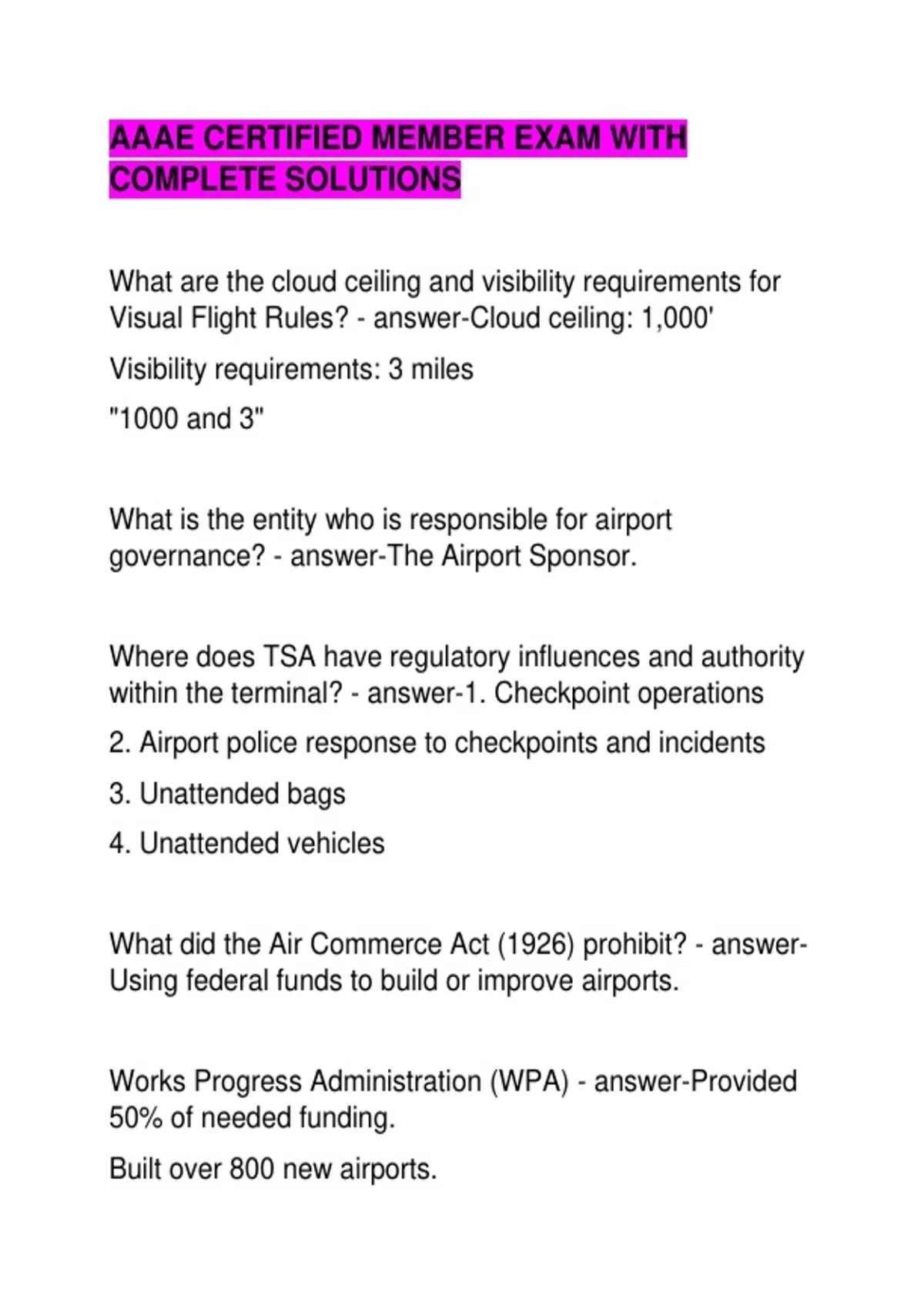 AAAE CERTIFIED MEMBER EXAM WITH COMPLETE SOLUTIONS

What are the cloud ceiling and visibility requirements for Visual Flight Rules? - answer-Cloud ceiling: 1,000'

Visibility requirements: 3 miles

"1000 and 3"

What is the entity who is responsible for airport governance? - answer-The Airport Sponsor.

Where does TSA have regulatory influences and authority within the terminal? - answer-1. Checkpoint operations

2. Airport police response to checkpoints and incidents

3. Unattended bags

4. Unattended vehicles

What did the Air Commerce Act (1926) prohibit? - answer-Using federal funds to build or improve airports.

Works Progress Administration (WPA) - answer-Provided 50% of needed funding.

Built over 800 new airports.